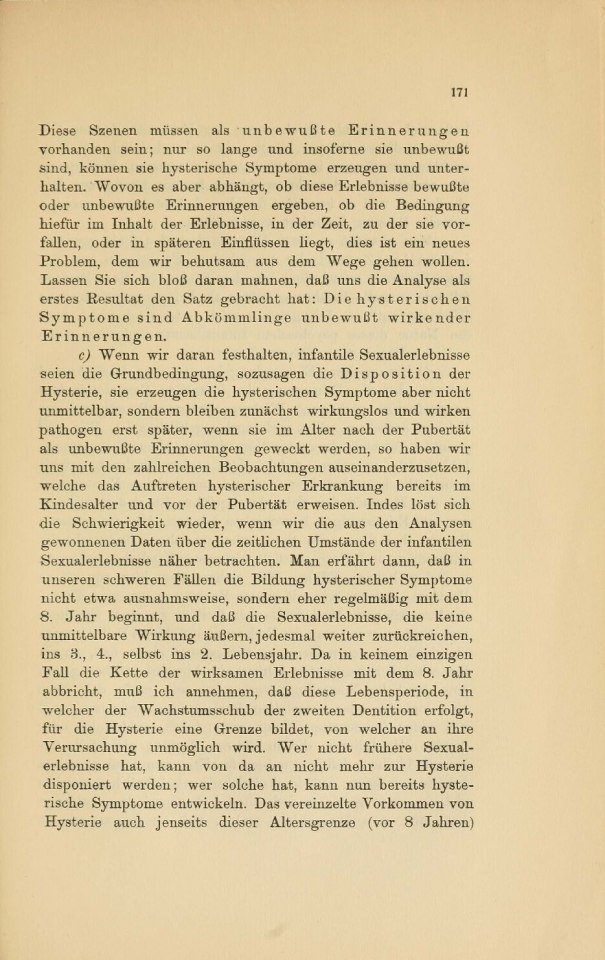 171

Diese Szenen müssen als unbewußte Erinnerungen vorhanden sein; nur so lange und insoferne sie unbewußt sind, können sie hysterische Symptome erzeugen und unterhalten. Wovon es aber abhängt, ob diese Erlebnisse bewußte oder unbewußte Erinnerungen ergeben, ob die Bedingung hiefür im Inhalt der Erlebnisse, in der Zeit, zu der sie vorfallen, oder in späteren Einflüssen liegt, dies ist ein neues Problem, dem wir behutsam aus dem Wege gehen wollen. Lassen Sie sich bloß daran mahnen, daß uns die Analyse als erstes Resultat den Satz gebracht hat: Die hysterischen Symptome sind Abkömmlinge unbewußt wirkender Erinnerungen.

c) Wenn wir daran festhalten, infantile Sexualerlebnisse seien die Grundbedingung, sozusagen die Disposition der Hysterie, sie erzeugen die hysterischen Symptome aber nicht unmittelbar, sondern bleiben zunächst wirkungslos und wirken pathogen erst später, wenn sie im Alter nach der Pubertät als unbewußte Erinnerungen geweckt werden, so haben wir uns mit den zahlreichen Beobachtungen auseinanderzusetzen, welche das Auftreten hysterischer Erkrankung bereits im Kindesalter und vor der Pubertät erweisen. Indes löst sich die Schwierigkeit wieder, wenn wir die aus den Analysen gewonnenen Daten über die zeitlichen Umstände der infantilen Sexualerlebnisse näher betrachten. Man erfährt dann, daß in unseren schweren Fällen die Bildung hysterischer Symptome nicht etwa ausnahmsweise, sondern eher regelmäßig mit dem 8. Jahr beginnt, und daß die Sexualerlebnisse, die keine unmittelbare Wirkung äußern, jedesmal weiter zurückreichen, ins 3., 4., selbst ins 2. Lebensjahr. Da in keinem einzigen Fall die Kette der wirksamen Erlebnisse mit dem 8. Jahr abbricht, muß ich annehmen, daß diese Lebensperiode, in welcher der Wachstumsschub der zweiten Dentition erfolgt, für die Hysterie eine Grenze bildet, von welcher an ihre Verursachung unmöglich wird. Wer nicht frühere Sexualerlebnisse hat, kann von da an nicht mehr zur Hysterie disponiert werden; wer solche hat, kann nun bereits hysterische Symptome entwickeln. Das vereinzelte Vorkommen von Hysterie auch jenseits dieser Altersgrenze (vor 8 Jahren)